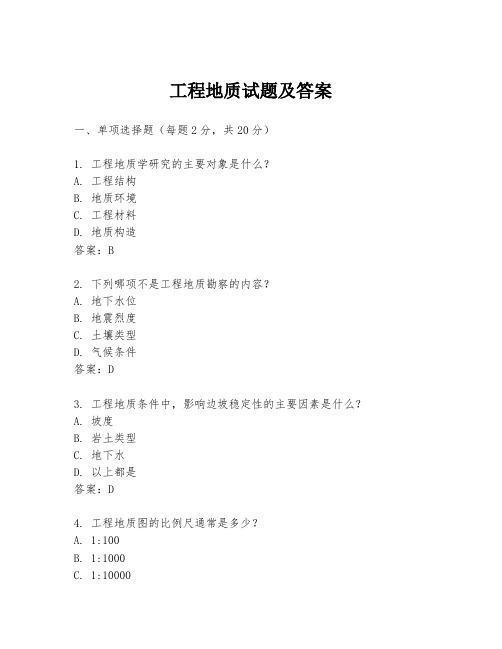 工程地质试题及答案

一、单项选择题（每题2分，共20分）

1. 工程地质学研究的主要对象是什么？
A. 工程结构
B. 地质环境
C. 工程材料
D. 地质构造
答案：B

2. 下列哪项不是工程地质勘察的内容？
A. 地下水位
B. 地震烈度
C. 土壤类型
D. 气候条件
答案：D

3. 工程地质条件中，影响边坡稳定性的主要因素是什么？
A. 坡度
B. 岩土类型
C. 地下水
D. 以上都是
答案：D

4. 工程地质图的比例尺通常是多少？
A. 1:100
B. 1:1000
C. 1:10000